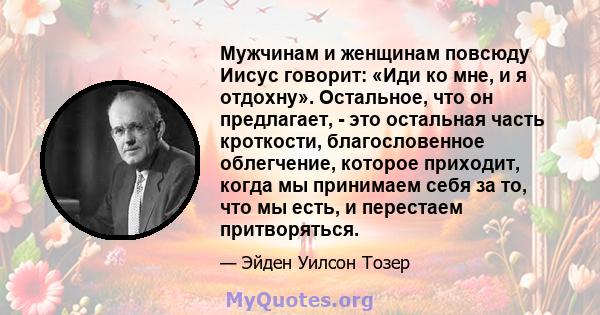 Мужчинам и женщинам повсюду Иисус говорит: «Иди ко мне, и я отдохну». Остальное, что он предлагает, - это остальная часть кроткости, благословенное облегчение, которое приходит, когда мы принимаем себя за то, что мы есть, и перестаем притворяться.

— Эйден Уилсон Тозер

MyQuotes.org